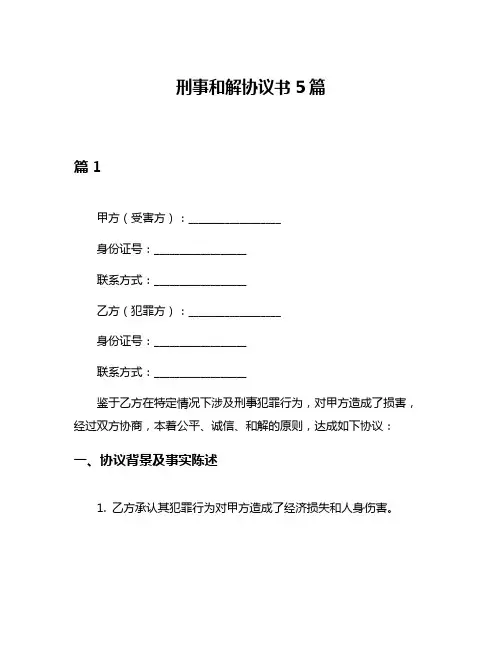 刑事和解协议书 5 篇

篇 1

甲方（受害方）：________________

身份证号：________________

联系方式：________________

乙方（犯罪方）：________________

身份证号：________________

联系方式：________________

鉴于乙方在特定情况下涉及刑事犯罪行为，对甲方造成了损害，经过双方协商，本着公平、诚信、和解的原则，达成如下协议：

一、协议背景及事实陈述

1. 乙方承认其犯罪行为对甲方造成了经济损失和人身伤害。